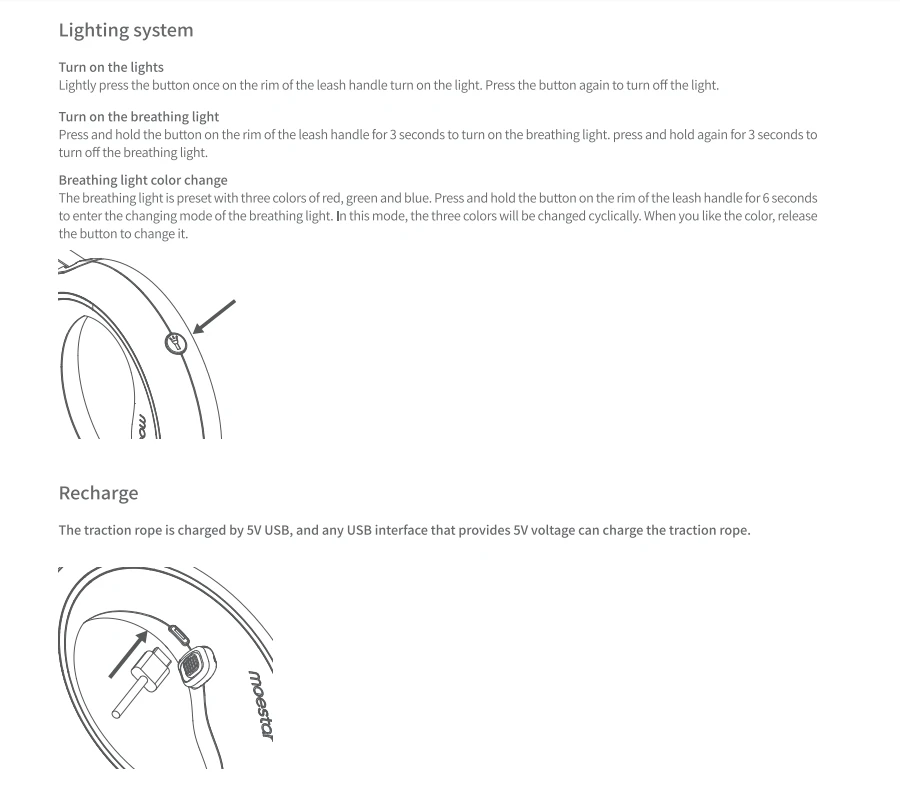 Lighting system

Turn on the lights
Lightly press the button once on the rim of the leash handle turn on the light. Press the button again to turn off the light.

Turn on the breathing light
Press and hold the button on the rim of the leash handle for 3 seconds to turn on the breathing light. press and hold again for 3 seconds to turn off the breathing light.

Breathing light color change
The breathing light is preset with three colors of red, green and blue. Press and hold the button on the rim of the leash handle for 6 seconds to enter the changing mode of the breathing light. In this mode, the three colors will be changed cyclically. When you like the color, release the button to change it.

Recharge

The traction rope is charged by 5V USB, and any USB interface that provides 5V voltage can charge the traction rope.

moestar